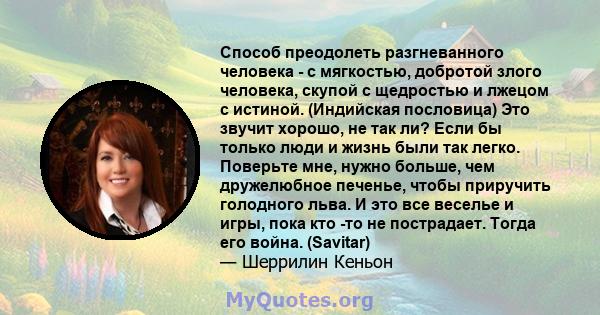 Способ преодолеть разгневанного человека - с мягкостью, добротой злого человека, скупой с щедростью и лжецом с истиной. (Индийская пословица) Это звучит хорошо, не так ли? Если бы только люди и жизнь были так легко. Поверьте мне, нужно больше, чем дружелюбное печенье, чтобы приручить голодного льва. И это все веселье и игры, пока кто -то не пострадает. Тогда его война. (Savitar)
— Шеррилин Кеньон

MyQuotes.org